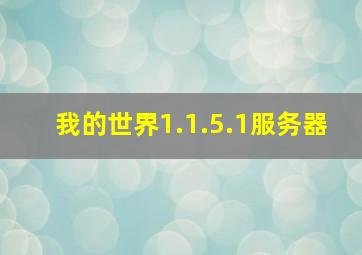 我的世界1.1.5.1服务器